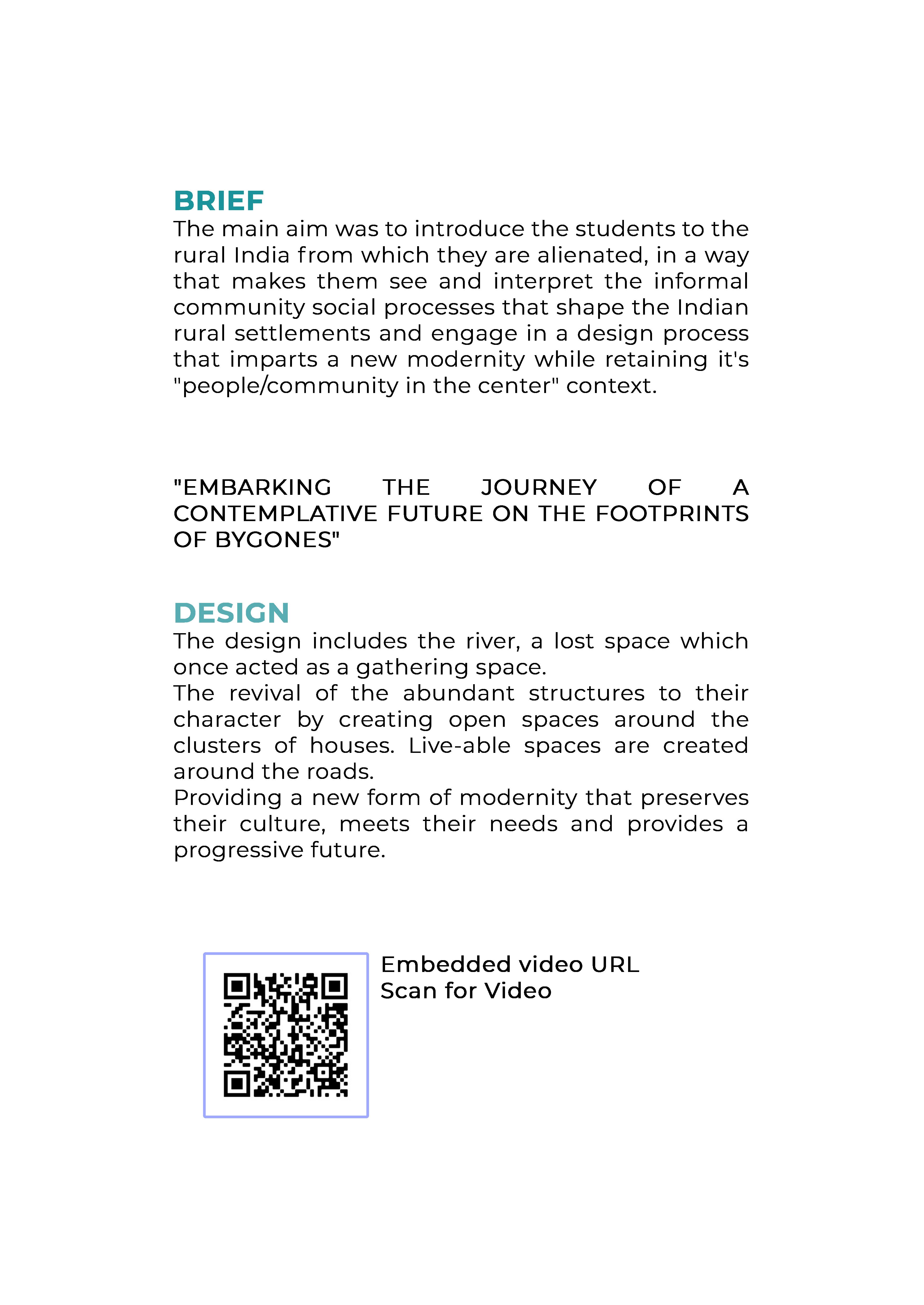 BRIEF
The main aim was to introduce the students to the rural India from which they are alienated, in a way that makes them see and interpret the informal community social processes that shape the Indian rural settlements and engage in a design process that imparts a new modernity while retaining it's "people/community in the center" context.

"EMBARKING THE JOURNEY OF A CONTEMPLATIVE FUTURE ON THE FOOTPRINTS OF BYGONES"

DESIGN
The design includes the river, a lost space which once acted as a gathering space.
The revival of the abundant structures to their character by creating open spaces around the clusters of houses. Live-able spaces are created around the roads.
Providing a new form of modernity that preserves their culture, meets their needs and provides a progressive future.

Embedded video URL
Scan for Video